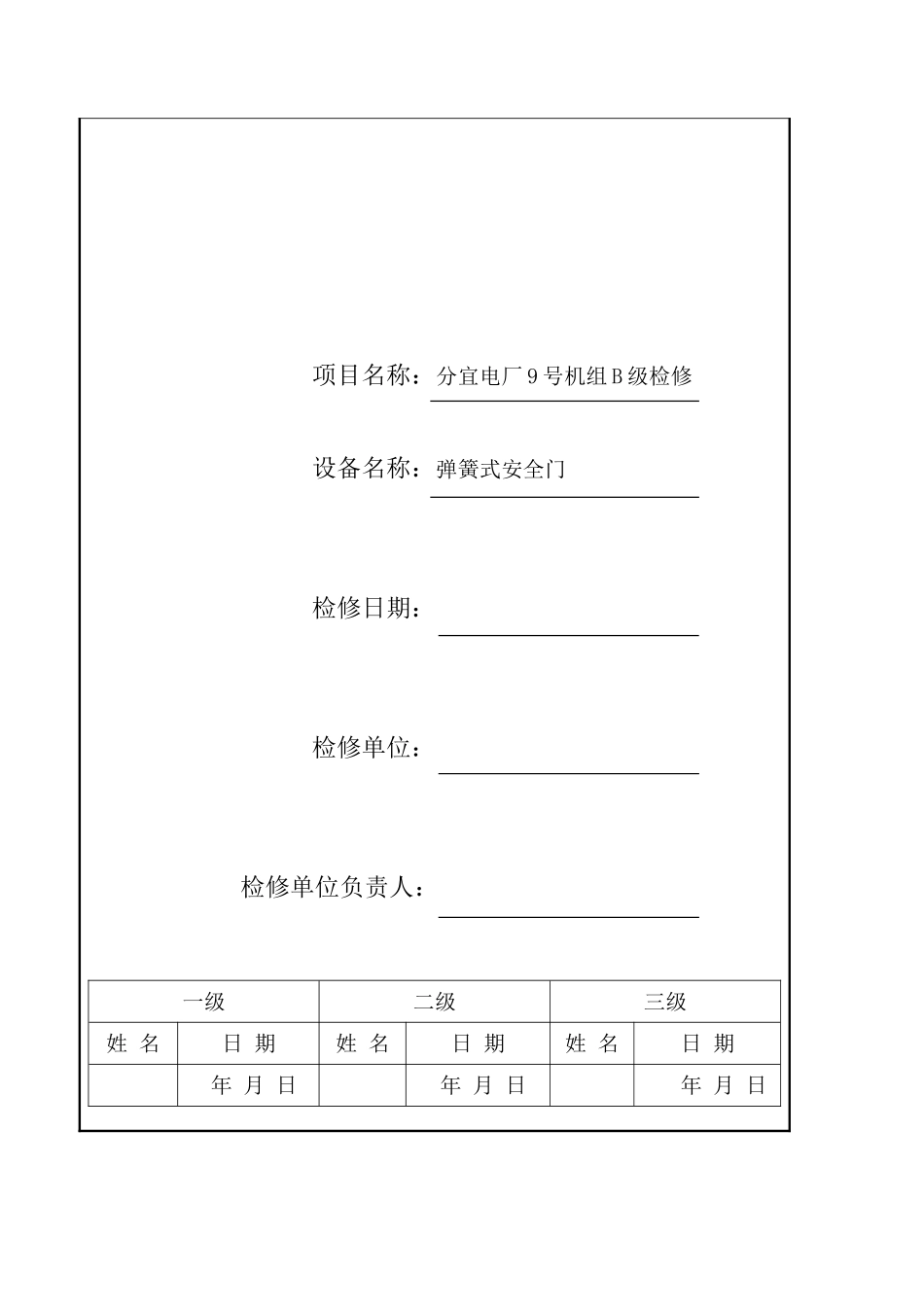 项目名称：分宜电厂9号机组B级检修

设备名称：弹簧式安全门

检修日期：____

检修单位：____

检修单位负责人：____

| 一级 |  | 二级 |  | 三级 |  |
|---|---|---|---|---|---|
| 姓 名 | 日 期 | 姓 名 | 日 期 | 姓 名 | 日 期 |
|  | 年 月 日 |  | 年 月 日 |  | 年 月 日 |